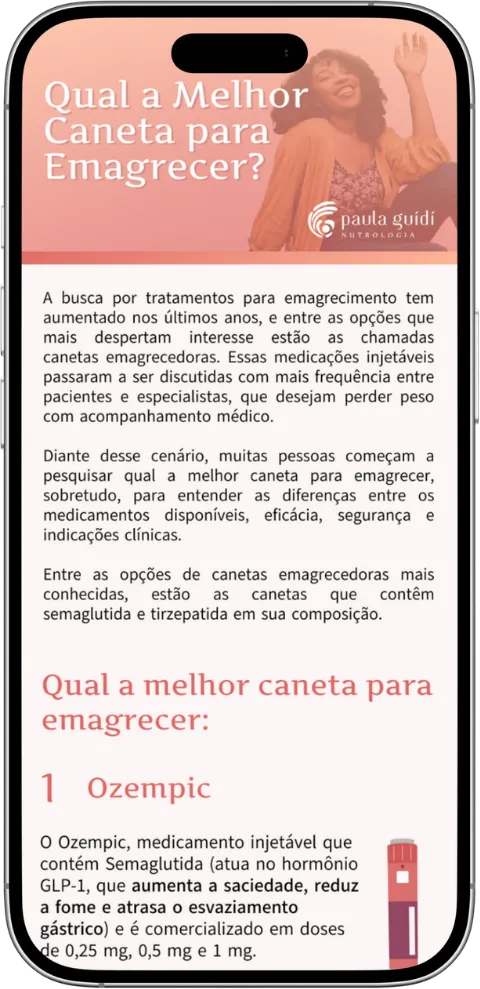 Qual a Melhor Caneta para Emagrecer?

paula guidi
NUTROLOGIA

A busca por tratamentos para emagrecimento tem aumentado nos últimos anos, e entre as opções que mais despertam interesse estão as chamadas canetas emagrecedoras. Essas medicações injetáveis passaram a ser discutidas com mais frequência entre pacientes e especialistas, que desejam perder peso com acompanhamento médico.

Diante desse cenário, muitas pessoas começam a pesquisar qual a melhor caneta para emagrecer, sobretudo, para entender as diferenças entre os medicamentos disponíveis, eficácia, segurança e indicações clínicas.

Entre as opções de canetas emagrecedoras mais conhecidas, estão as canetas que contêm semaglutida e tirzepatida em sua composição.

Qual a melhor caneta para emagrecer:

1 Ozempic

O Ozempic, medicamento injetável que contém Semaglutida (atua no hormônio GLP-1, que aumenta a saciedade, reduz a fome e atrasa o esvaziamento gástrico) e é comercializado em doses de 0,25 mg, 0,5 mg e 1 mg.